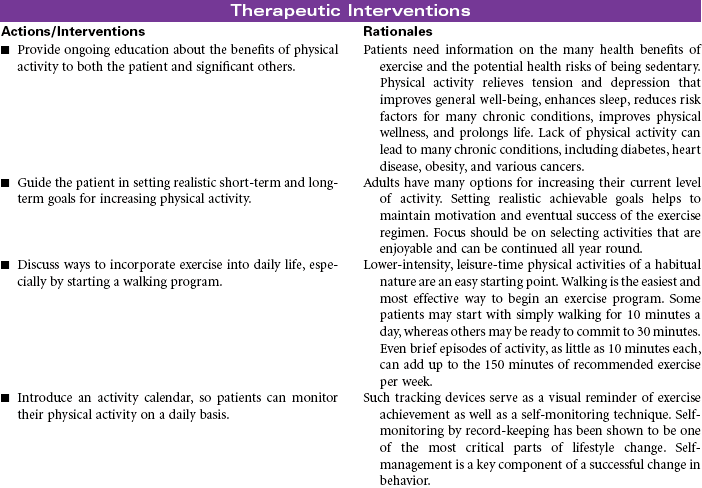 Therapeutic Interventions

| Actions/Interventions | Rationales |
|---|---|
| ■ Provide ongoing education about the benefits of physical activity to both the patient and significant others. | Patients need information on the many health benefits of exercise and the potential health risks of being sedentary. Physical activity relieves tension and depression that improves general well-being, enhances sleep, reduces risk factors for many chronic conditions, improves physical wellness, and prolongs life. Lack of physical activity can lead to many chronic conditions, including diabetes, heart disease, obesity, and various cancers. |
| ■ Guide the patient in setting realistic short-term and long-term goals for increasing physical activity. | Adults have many options for increasing their current level of activity. Setting realistic achievable goals helps to maintain motivation and eventual success of the exercise regimen. Focus should be on selecting activities that are enjoyable and can be continued all year round. |
| ■ Discuss ways to incorporate exercise into daily life, especially by starting a walking program. | Lower-intensity, leisure-time physical activities of a habitual nature are an easy starting point. Walking is the easiest and most effective way to begin an exercise program. Some patients may start with simply walking for 10 minutes a day, whereas others may be ready to commit to 30 minutes. Even brief episodes of activity, as little as 10 minutes each, can add up to the 150 minutes of recommended exercise per week. |
| ■ Introduce an activity calendar, so patients can monitor their physical activity on a daily basis. | Such tracking devices serve as a visual reminder of exercise achievement as well as a self-monitoring technique. Self-monitoring by record-keeping has been shown to be one of the most critical parts of lifestyle change. Self-management is a key component of a successful change in behavior. |